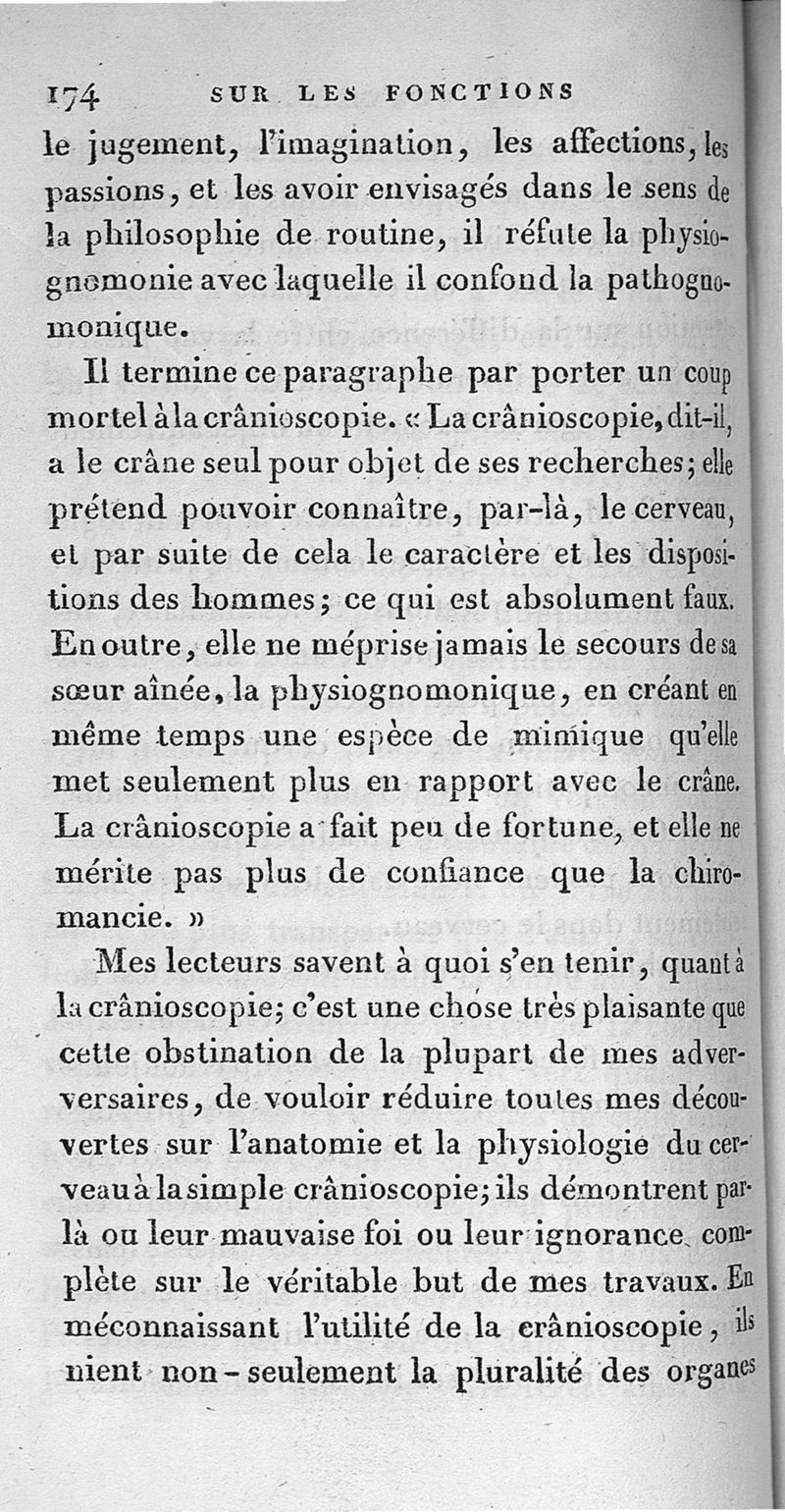 174 SUR LES FONCTIONS

le jugement, l'imagination, les affections, les passions, et les avoir envisagés dans le sens de la philosophie de routine, il réfute la physiognomonie avec laquelle il confond la pathognomonique.

Il termine ce paragraphe par porter un coup mortel à la crânioscopie. « La crânioscopie, dit-il, a le crâne seul pour objet de ses recherches; elle prétend pouvoir connaître, par-là, le cerveau, et par suite de cela le caractère et les dispositions des hommes; ce qui est absolument faux. En outre, elle ne méprise jamais le secours de sa sœur aînée, la physiognomonique, en créant en même temps une espèce de mimique qu'elle met seulement plus en rapport avec le crâne. La crânioscopie a fait peu de fortune, et elle ne mérite pas plus de confiance que la chiromancie. »

Mes lecteurs savent à quoi s'en tenir, quant à la crânioscopie; c'est une chose très plaisante que cette obstination de la plupart de mes adverversaires, de vouloir réduire toutes mes découvertes sur l'anatomie et la physiologie du cerveau à la simple crânioscopie; ils démontrent par-là ou leur mauvaise foi ou leur ignorance complète sur le véritable but de mes travaux. En méconnaissant l'utilité de la crânioscopie, ils nient non-seulement la pluralité des organes